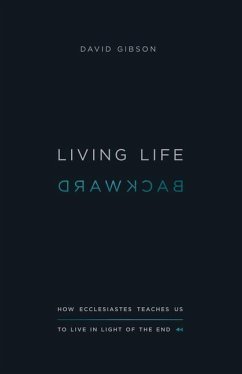 DAVID GIBSON

LIVING LIFE

BACKWARD

HOW ECCLESIASTES TEACHES US

TO LIVE IN LIGHT OF THE END